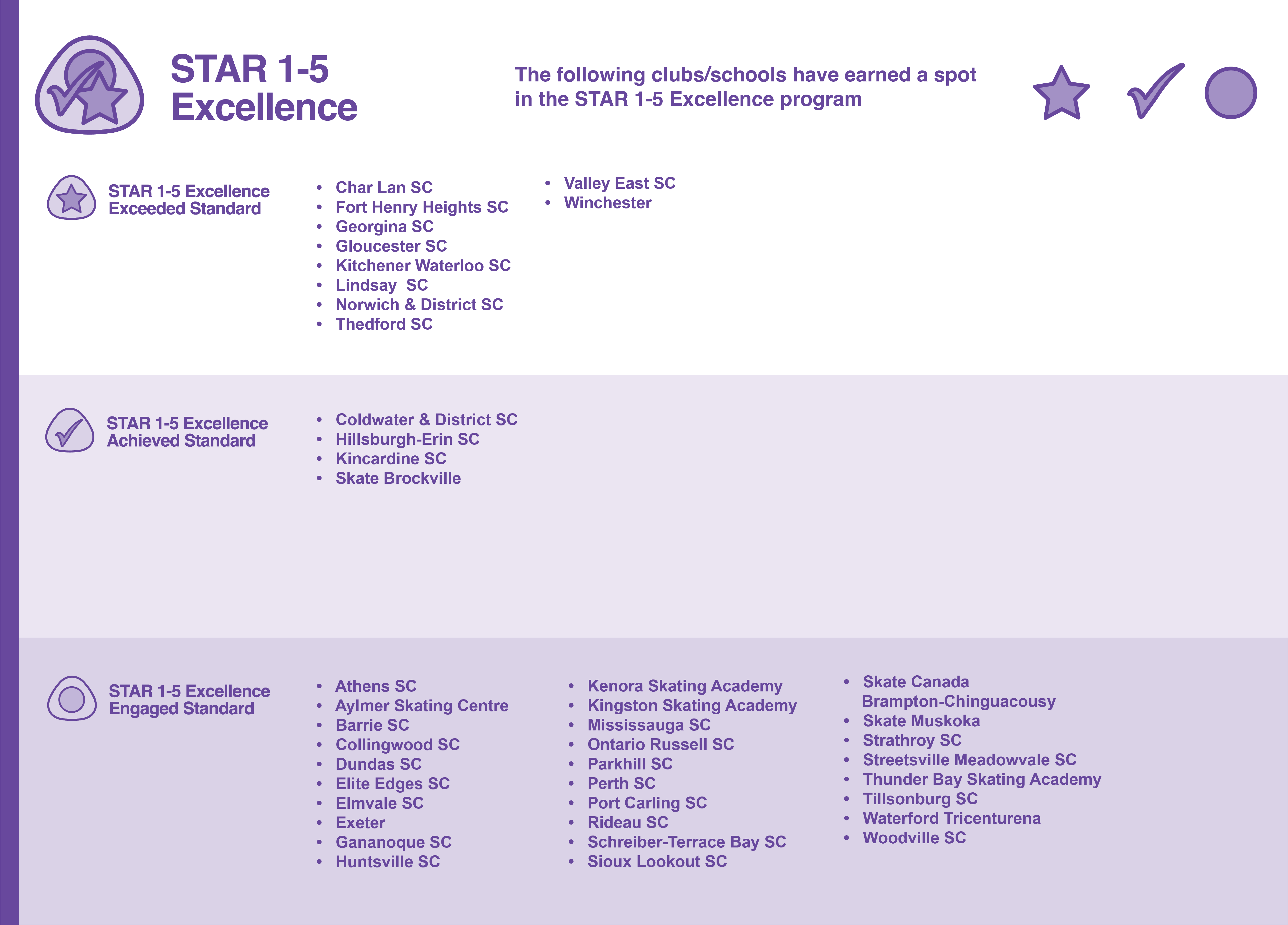 STAR 1-5 Excellence

The following clubs/schools have earned a spot in the STAR 1-5 Excellence program

STAR 1-5 Excellence Exceeded Standard

- Char Lan SC
- Fort Henry Heights SC
- Georgina SC
- Gloucester SC
- Kitchener Waterloo SC
- Lindsay SC
- Norwich & District SC
- Thedford SC

- Valley East SC
- Winchester

STAR 1-5 Excellence Achieved Standard

- Coldwater & District SC
- Hillsburgh-Erin SC
- Kincardine SC
- Skate Brockville

STAR 1-5 Excellence Engaged Standard

- Athens SC
- Aylmer Skating Centre
- Barrie SC
- Collingwood SC
- Dundas SC
- Elite Edges SC
- Elmvale SC
- Exeter
- Gananoque SC
- Huntsville SC

- Kenora Skating Academy
- Kingston Skating Academy
- Mississauga SC
- Ontario Russell SC
- Parkhill SC
- Perth SC
- Port Carling SC
- Rideau SC
- Schreiber-Terrace Bay SC
- Sioux Lookout SC

- Skate Canada Brampton-Chinguacousy
- Skate Muskoka
- Strathroy SC
- Streetsville Meadowvale SC
- Thunder Bay Skating Academy
- Tillsonburg SC
- Waterford Tricenturena
- Woodville SC